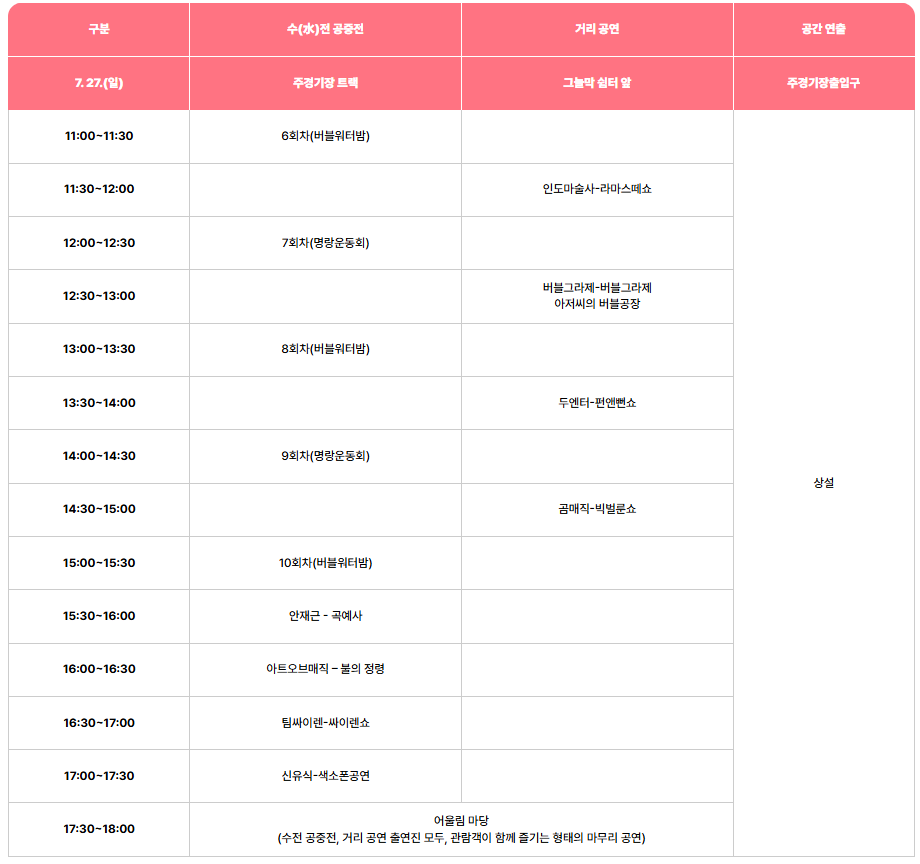 | 구분 | 수(水)전 공중전 | 거리 공연 | 공간 연출 |
|---|---|---|---|
| 7. 27.(일) | 주경기장 트랙 | 그늘막 쉼터 앞 | 주경기장출입구 |
| 11:00~11:30 | 6회차(버블워터밤) |  | 상설 |
| 11:30~12:00 |  | 인도마술사-라마스떼쇼 |  |
| 12:00~12:30 | 7회차(명랑운동회) |  |  |
| 12:30~13:00 |  | 버블그라제-버블그라제 아저씨의 버블공장 |  |
| 13:00~13:30 | 8회차(버블워터밤) |  |  |
| 13:30~14:00 |  | 두엔터-펀앤뻔쇼 |  |
| 14:00~14:30 | 9회차(명랑운동회) |  |  |
| 14:30~15:00 |  | 곰매직-빅벌룬쇼 |  |
| 15:00~15:30 | 10회차(버블워터밤) |  |  |
| 15:30~16:00 | 안재근 - 곡예사 |  |  |
| 16:00~16:30 | 아트오브매직 - 불의 정령 |  |  |
| 16:30~17:00 | 팀싸이렌-싸이렌쇼 |  |  |
| 17:00~17:30 | 신유식-색소폰공연 |  |  |
| 17:30~18:00 | 어울림 마당 (수전 공중전, 거리 공연 출연진 모두, 관람객이 함께 즐기는 형태의 마무리 공연) |  |  |